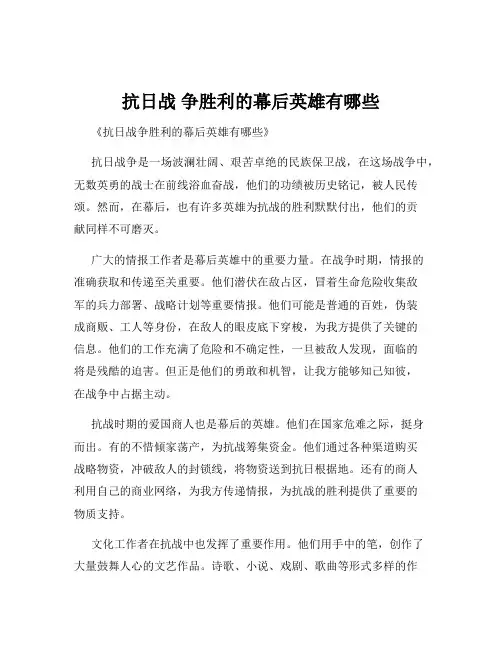 抗日战 争胜利的幕后英雄有哪些

《抗日战争胜利的幕后英雄有哪些》

抗日战争是一场波澜壮阔、艰苦卓绝的民族保卫战，在这场战争中，无数英勇的战士在前线浴血奋战，他们的功绩被历史铭记，被人民传颂。然而，在幕后，也有许多英雄为抗战的胜利默默付出，他们的贡献同样不可磨灭。

广大的情报工作者是幕后英雄中的重要力量。在战争时期，情报的准确获取和传递至关重要。他们潜伏在敌占区，冒着生命危险收集敌军的兵力部署、战略计划等重要情报。他们可能是普通的百姓，伪装成商贩、工人等身份，在敌人的眼皮底下穿梭，为我方提供了关键的信息。他们的工作充满了危险和不确定性，一旦被敌人发现，面临的将是残酷的迫害。但正是他们的勇敢和机智，让我方能够知己知彼，在战争中占据主动。

抗战时期的爱国商人也是幕后的英雄。他们在国家危难之际，挺身而出。有的不惜倾家荡产，为抗战筹集资金。他们通过各种渠道购买战略物资，冲破敌人的封锁线，将物资送到抗日根据地。还有的商人利用自己的商业网络，为我方传递情报，为抗战的胜利提供了重要的物质支持。

文化工作者在抗战中也发挥了重要作用。他们用手中的笔，创作了大量鼓舞人心的文艺作品。诗歌、小说、戏剧、歌曲等形式多样的作